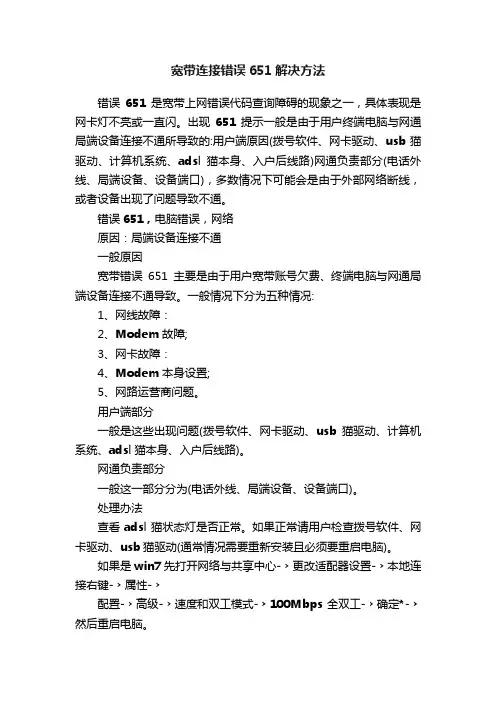 宽带连接错误 651 解决方法

错误 651 是宽带上网错误代码查询障碍的现象之一，具体表现是网卡灯不亮或一直闪。出现 651 提示一般是由于用户终端电脑与网通局端设备连接不通所导致的:用户端原因(拨号软件、网卡驱动、usb 猫驱动、计算机系统、adsl 猫本身、入户后线路)网通负责部分(电话外线、局端设备、设备端口)，多数情况下可能会是由于外部网络断线，或者设备出现了问题导致不通。

错误 651，电脑错误，网络

原因：局端设备连接不通

一般原因

宽带错误 651 主要是由于用户宽带账号欠费、终端电脑与网通局端设备连接不通导致。一般情况下分为五种情况:

1、网线故障：

2、Modem 故障;

3、网卡故障：

4、Modem 本身设置;

5、网路运营商问题。

用户端部分

一般是这些出现问题(拨号软件、网卡驱动、usb 猫驱动、计算机系统、adsl 猫本身、入户后线路)。

网通负责部分

一般这一部分分为(电话外线、局端设备、设备端口)。

处理办法

查看 adsl 猫状态灯是否正常。如果正常请用户检查拨号软件、网卡驱动、usb 猫驱动(通常情况需要重新安装且必须要重启电脑)。

如果是 win7 先打开网络与共享中心-›更改适配器设置-›本地连接右键-›属性-›

配置-›高级-›速度和双工模式-›100Mbps 全双工-›确定*-›然后重启电脑。